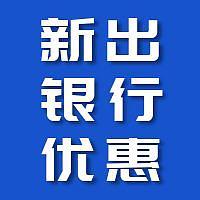 新出
银行
优惠